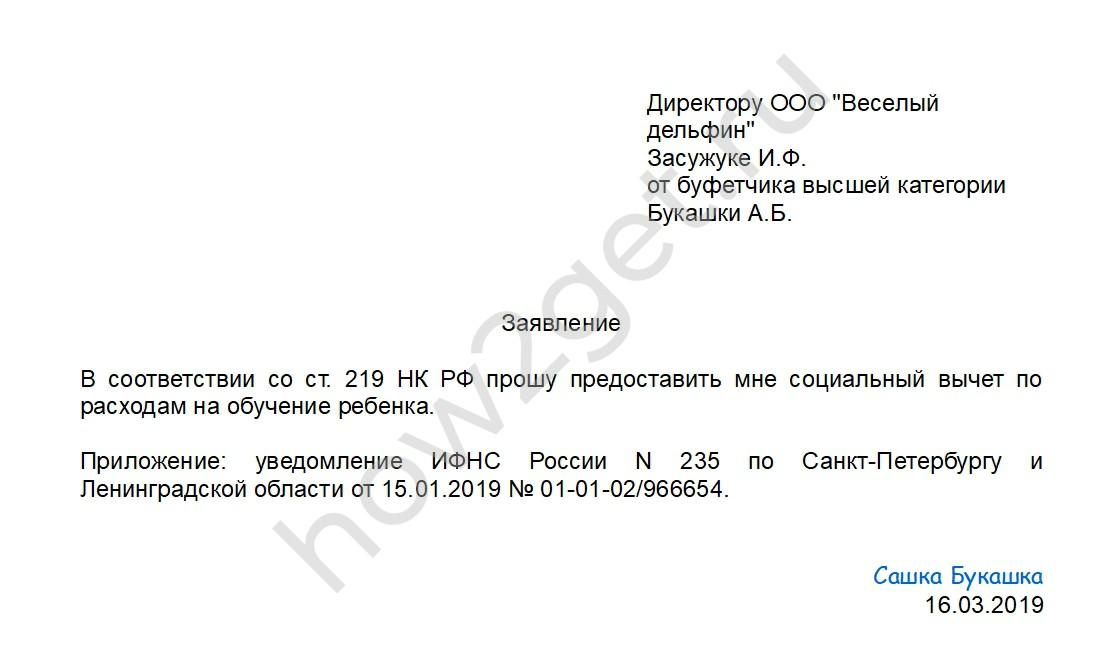 Директору ООО "Веселый
дельфин"
Засужуке И.Ф.
от буфетчика высшей категории
Букашки А.Б.

Заявление

В соответствии со ст. 219 НК РФ прошу предоставить мне социальный вычет по расходам на обучение ребенка.

Приложение: уведомление ИФНС России N 235 по Санкт-Петербургу и Ленинградской области от 15.01.2019 № 01-01-02/966654.

Сашка Букашка
16.03.2019

how2get.ru